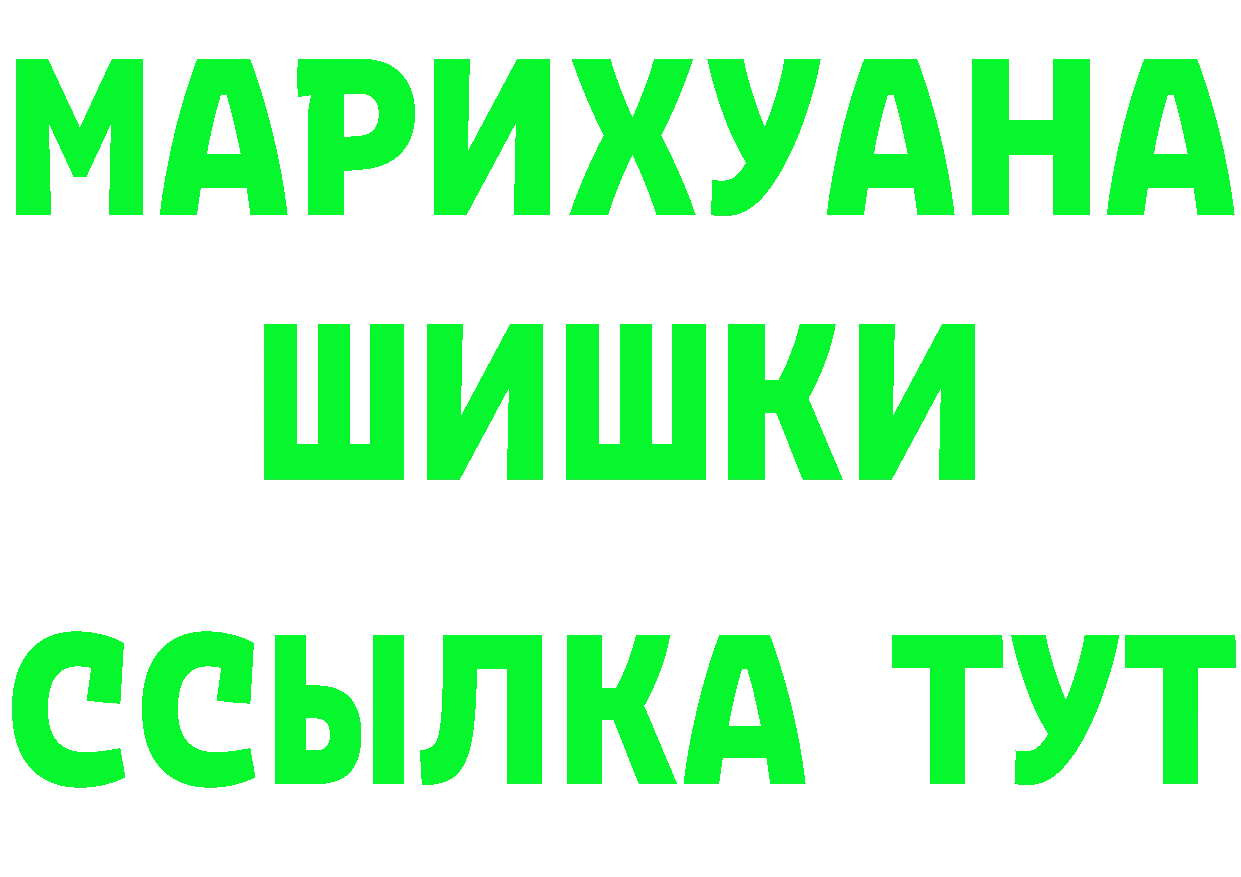 МАРИХУАНА
ШИШКИ
ССЫЛКА ТУТ